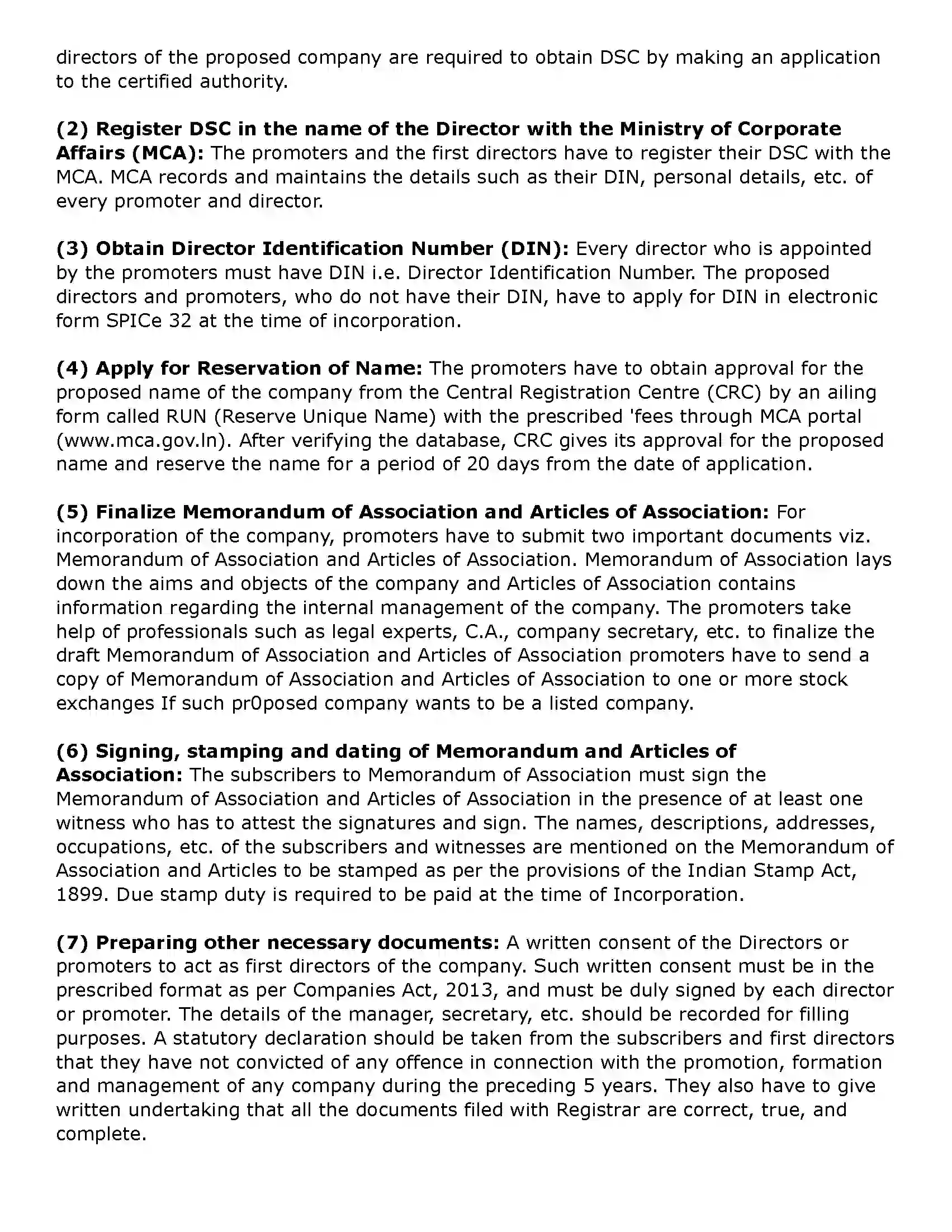 directors of the proposed company are required to obtain DSC by making an application to the certified authority.

(2) Register DSC in the name of the Director with the Ministry of Corporate Affairs (MCA): The promoters and the first directors have to register their DSC with the MCA. MCA records and maintains the details such as their DIN, personal details, etc. of every promoter and director.

(3) Obtain Director Identification Number (DIN): Every director who is appointed by the promoters must have DIN i.e. Director Identification Number. The proposed directors and promoters, who do not have their DIN, have to apply for DIN in electronic form SPICe 32 at the time of incorporation.

(4) Apply for Reservation of Name: The promoters have to obtain approval for the proposed name of the company from the Central Registration Centre (CRC) by an ailing form called RUN (Reserve Unique Name) with the prescribed 'fees through MCA portal (www.mca.gov.ln). After verifying the database, CRC gives its approval for the proposed name and reserve the name for a period of 20 days from the date of application.

(5) Finalize Memorandum of Association and Articles of Association: For incorporation of the company, promoters have to submit two important documents viz. Memorandum of Association and Articles of Association. Memorandum of Association lays down the aims and objects of the company and Articles of Association contains information regarding the internal management of the company. The promoters take help of professionals such as legal experts, C.A., company secretary, etc. to finalize the draft Memorandum of Association and Articles of Association promoters have to send a copy of Memorandum of Association and Articles of Association to one or more stock exchanges If such pr0posed company wants to be a listed company.

(6) Signing, stamping and dating of Memorandum and Articles of Association: The subscribers to Memorandum of Association must sign the Memorandum of Association and Articles of Association in the presence of at least one witness who has to attest the signatures and sign. The names, descriptions, addresses, occupations, etc. of the subscribers and witnesses are mentioned on the Memorandum of Association and Articles to be stamped as per the provisions of the Indian Stamp Act, 1899. Due stamp duty is required to be paid at the time of Incorporation.

(7) Preparing other necessary documents: A written consent of the Directors or promoters to act as first directors of the company. Such written consent must be in the prescribed format as per Companies Act, 2013, and must be duly signed by each director or promoter. The details of the manager, secretary, etc. should be recorded for filling purposes. A statutory declaration should be taken from the subscribers and first directors that they have not convicted of any offence in connection with the promotion, formation and management of any company during the preceding 5 years. They also have to give written undertaking that all the documents filed with Registrar are correct, true, and complete.